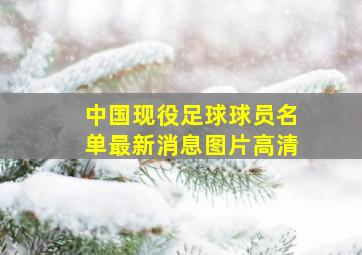 中国现役足球球员名单最新消息图片高清